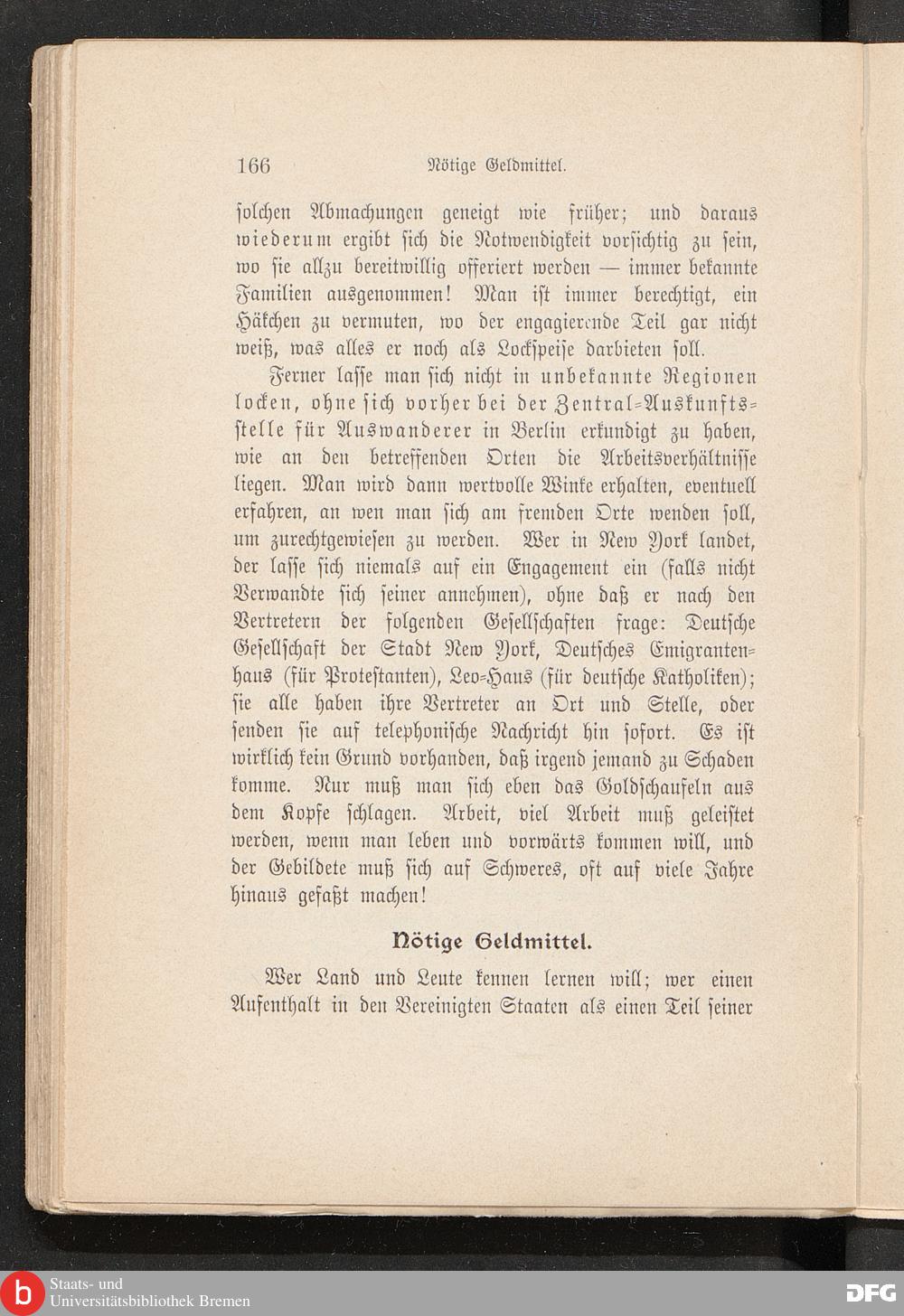 166 Nötige Geldmittel.

solchen Abmachungen geneigt wie früher; und daraus wiederum ergibt sich die Notwendigkeit vorsichtig zu sein, wo sie allzu bereitwillig offeriert werden — immer bekannte Familien ausgenommen! Man ist immer berechtigt, ein Häkchen zu vermuten, wo der engagierende Teil gar nicht weiß, was alles er noch als Lockspeise darbieten soll.

Ferner lasse man sich nicht in unbekannte Regionen locken, ohne sich vorher bei der Zentral-Auskunftsstelle für Auswanderer in Berlin erkundigt zu haben, wie an den betreffenden Orten die Arbeitsverhältnisse liegen. Man wird dann wertvolle Winke erhalten, eventuell erfahren, an wen man sich am fremden Orte wenden soll, um zurechtgewiesen zu werden. Wer in New York landet, der lasse sich niemals auf ein Engagement ein (falls nicht Verwandte sich seiner annehmen), ohne daß er nach den Vertretern der folgenden Gesellschaften frage: Deutsche Gesellschaft der Stadt New York, Deutsches Emigrantenhaus (für Protestanten), Leo-Haus (für deutsche Katholiken); sie alle haben ihre Vertreter an Ort und Stelle, oder senden sie auf telephonische Nachricht hin sofort. Es ist wirklich kein Grund vorhanden, daß irgend jemand zu Schaden komme. Nur muß man sich eben das Goldschaufeln aus dem Kopfe schlagen. Arbeit, viel Arbeit muß geleistet werden, wenn man leben und vorwärts kommen will, und der Gebildete muß sich auf Schweres, oft auf viele Jahre hinaus gefaßt machen!

Nötige Geldmittel.

Wer Land und Leute kennen lernen will; wer einen Aufenthalt in den Vereinigten Staaten als einen Teil seiner

Staats- und Universitätsbibliothek Bremen

DFG